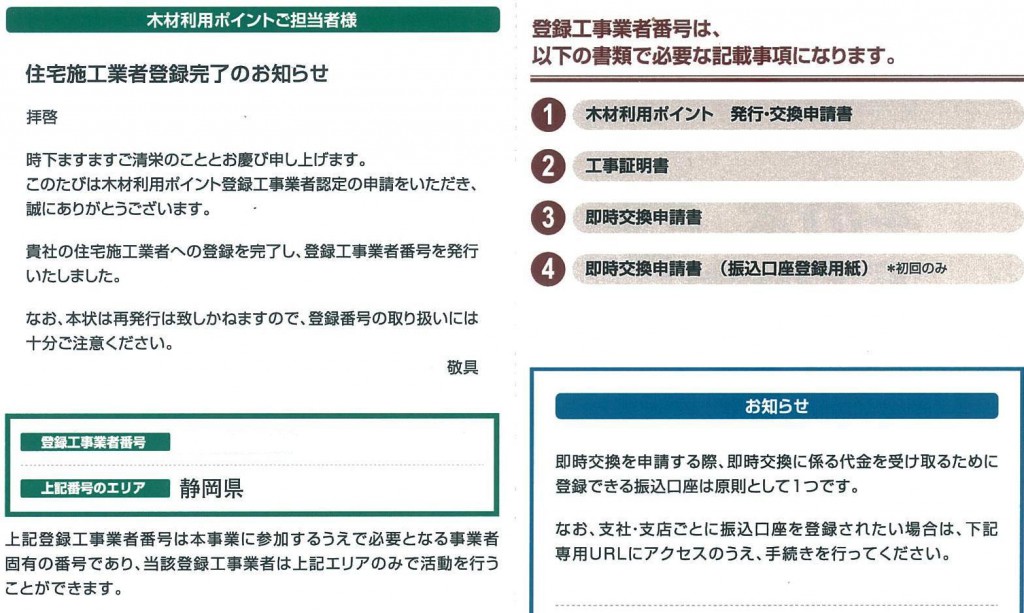 木材利用ポイントご担当者様

住宅施工業者登録完了のお知らせ

拝啓

時下ますますご清栄のこととお慶び申し上げます。
このたびは木材利用ポイント登録工事業者認定の申請をいただき、誠にありがとうございます。

貴社の住宅施工業者への登録を完了し、登録工事業者番号を発行いたしました。

なお、本状は再発行は致しかねますので、登録番号の取り扱いには十分ご注意ください。

敬具

登録工事業者番号

上記番号のエリア　静岡県

上記登録工事業者番号は本事業に参加するうえで必要となる事業者固有の番号であり、当該登録工事業者は上記エリアのみで活動を行うことができます。

登録工事業者番号は、
以下の書類で必要な記載事項になります。

1 木材利用ポイント　発行・交換申請書

2 工事証明書

3 即時交換申請書

4 即時交換申請書　（振込口座登録用紙）　*初回のみ

お知らせ

即時交換を申請する際、即時交換に係る代金を受け取るために登録できる振込口座は原則として1つです。

なお、支社・支店ごとに振込口座を登録されたい場合は、下記専用URLにアクセスのうえ、手続きを行ってください。